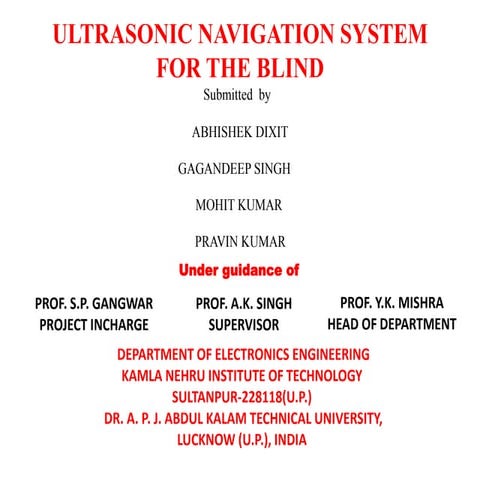 ULTRASONIC NAVIGATION SYSTEM FOR THE BLIND

Submitted by

ABHISHEK DIXIT

GAGANDEEP SINGH

MOHIT KUMAR

PRAVIN KUMAR

Under guidance of

PROF. S.P. GANGWAR
PROJECT INCHARGE

PROF. A.K. SINGH
SUPERVISOR

PROF. Y.K. MISHRA
HEAD OF DEPARTMENT

DEPARTMENT OF ELECTRONICS ENGINEERING
KAMLA NEHRU INSTITUTE OF TECHNOLOGY
SULTANPUR-228118(U.P.)
DR. A. P. J. ABDUL KALAM TECHNICAL UNIVERSITY,
LUCKNOW (U.P.), INDIA